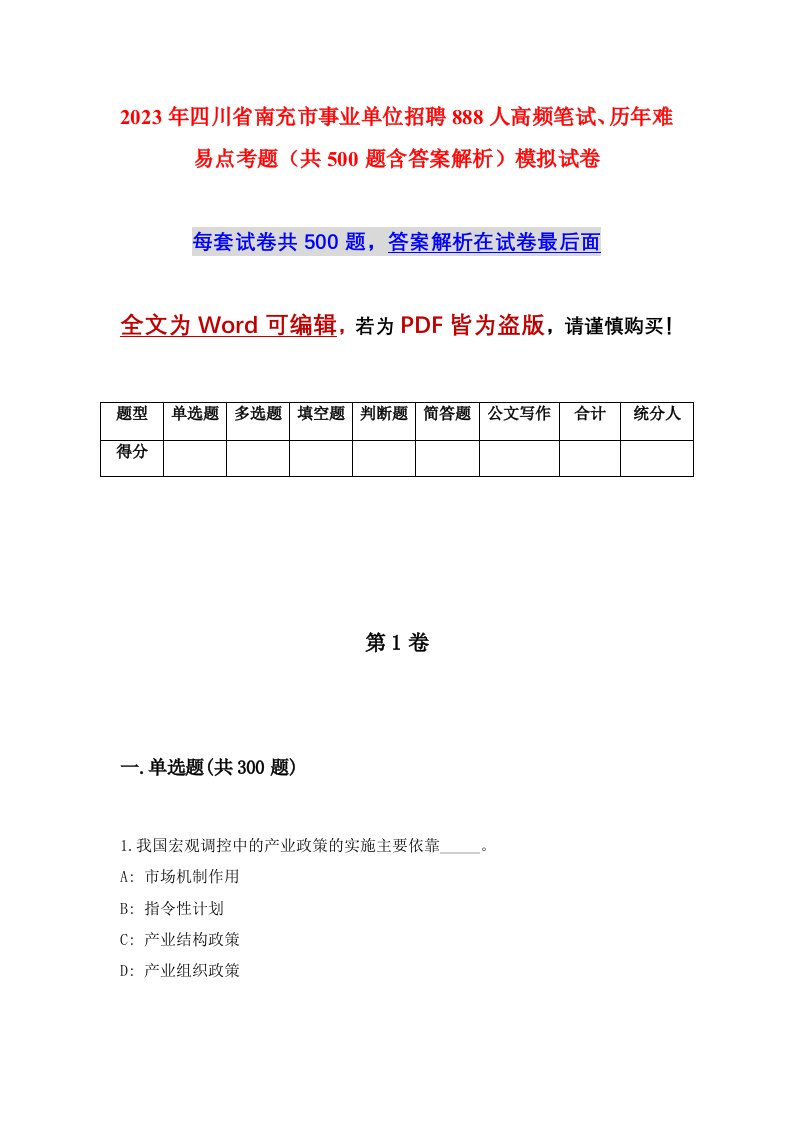 2023年四川省南充市事业单位招聘888人高频笔试、历年难易点考题（共500题含答案解析）模拟试卷

每套试卷共500题，答案解析在试卷最后面

全文为Word可编辑，若为PDF皆为盗版，请谨慎购买！

| 题型 | 单选题 | 多选题 | 填空题 | 判断题 | 简答题 | 公文写作 | 合计 | 统分人 |
|---|---|---|---|---|---|---|---|---|
| 得分 | | | | | | | | |

第1卷

一.单选题(共300题)

1.我国宏观调控中的产业政策的实施主要依靠_____。
A: 市场机制作用
B: 指令性计划
C: 产业结构政策
D: 产业组织政策